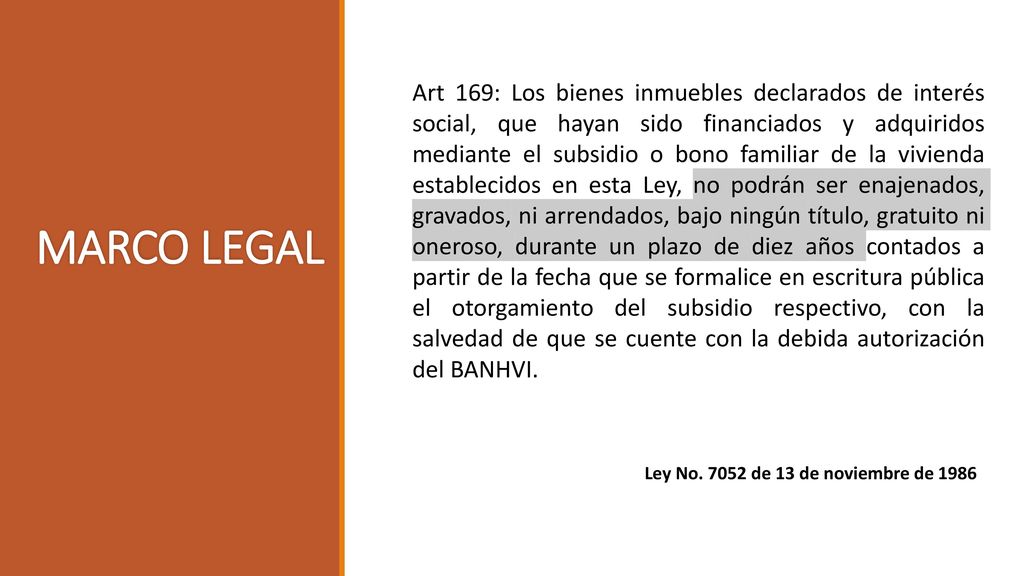 MARCO LEGAL

Art 169: Los bienes inmuebles declarados de interés social, que hayan sido financiados y adquiridos mediante el subsidio o bono familiar de la vivienda establecidos en esta Ley, no podrán ser enajenados, gravados, ni arrendados, bajo ningún título, gratuito ni oneroso, durante un plazo de diez años contados a partir de la fecha que se formalice en escritura pública el otorgamiento del subsidio respectivo, con la salvedad de que se cuente con la debida autorización del BANHVI.

Ley No. 7052 de 13 de noviembre de 1986